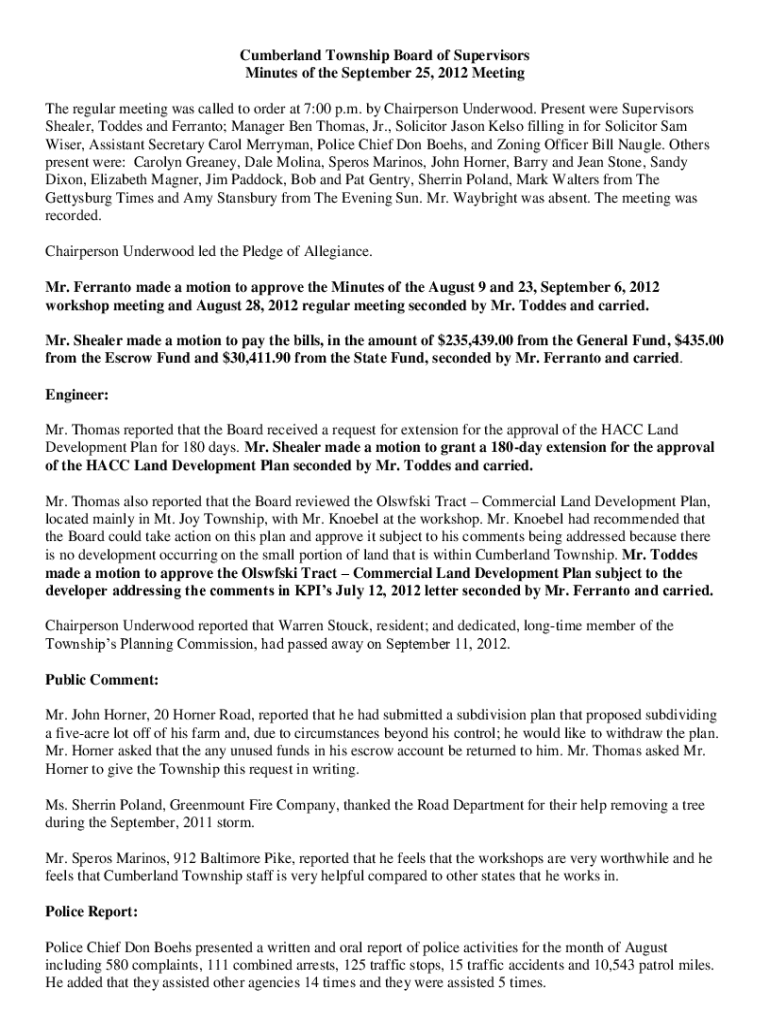 Cumberland Township Board of Supervisors
Minutes of the September 25, 2012 Meeting

The regular meeting was called to order at 7:00 p.m. by Chairperson Underwood. Present were Supervisors Shealer, Toddes and Ferranto; Manager Ben Thomas, Jr., Solicitor Jason Kelso filling in for Solicitor Sam Wiser, Assistant Secretary Carol Merryman, Police Chief Don Boehs, and Zoning Officer Bill Naugle. Others present were: Carolyn Greaney, Dale Molina, Speros Marinos, John Horner, Barry and Jean Stone, Sandy Dixon, Elizabeth Magner, Jim Paddock, Bob and Pat Gentry, Sherrin Poland, Mark Walters from The Gettysburg Times and Amy Stansbury from The Evening Sun. Mr. Waybright was absent. The meeting was recorded.

Chairperson Underwood led the Pledge of Allegiance.

Mr. Ferranto made a motion to approve the Minutes of the August 9 and 23, September 6, 2012 workshop meeting and August 28, 2012 regular meeting seconded by Mr. Toddes and carried.

Mr. Shealer made a motion to pay the bills, in the amount of $235,439.00 from the General Fund, $435.00 from the Escrow Fund and $30,411.90 from the State Fund, seconded by Mr. Ferranto and carried.

Engineer:

Mr. Thomas reported that the Board received a request for extension for the approval of the HACC Land Development Plan for 180 days. Mr. Shealer made a motion to grant a 180-day extension for the approval of the HACC Land Development Plan seconded by Mr. Toddes and carried.

Mr. Thomas also reported that the Board reviewed the Olswfski Tract – Commercial Land Development Plan, located mainly in Mt. Joy Township, with Mr. Knoebel at the workshop. Mr. Knoebel had recommended that the Board could take action on this plan and approve it subject to his comments being addressed because there is no development occurring on the small portion of land that is within Cumberland Township. Mr. Toddes made a motion to approve the Olswfski Tract – Commercial Land Development Plan subject to the developer addressing the comments in KPI's July 12, 2012 letter seconded by Mr. Ferranto and carried.

Chairperson Underwood reported that Warren Stouck, resident; and dedicated, long-time member of the Township's Planning Commission, had passed away on September 11, 2012.

Public Comment:

Mr. John Horner, 20 Horner Road, reported that he had submitted a subdivision plan that proposed subdividing a five-acre lot off of his farm and, due to circumstances beyond his control; he would like to withdraw the plan. Mr. Horner asked that the any unused funds in his escrow account be returned to him. Mr. Thomas asked Mr. Horner to give the Township this request in writing.

Ms. Sherrin Poland, Greenmount Fire Company, thanked the Road Department for their help removing a tree during the September, 2011 storm.

Mr. Speros Marinos, 912 Baltimore Pike, reported that he feels that the workshops are very worthwhile and he feels that Cumberland Township staff is very helpful compared to other states that he works in.

Police Report:

Police Chief Don Boehs presented a written and oral report of police activities for the month of August including 580 complaints, 111 combined arrests, 125 traffic stops, 15 traffic accidents and 10,543 patrol miles. He added that they assisted other agencies 14 times and they were assisted 5 times.